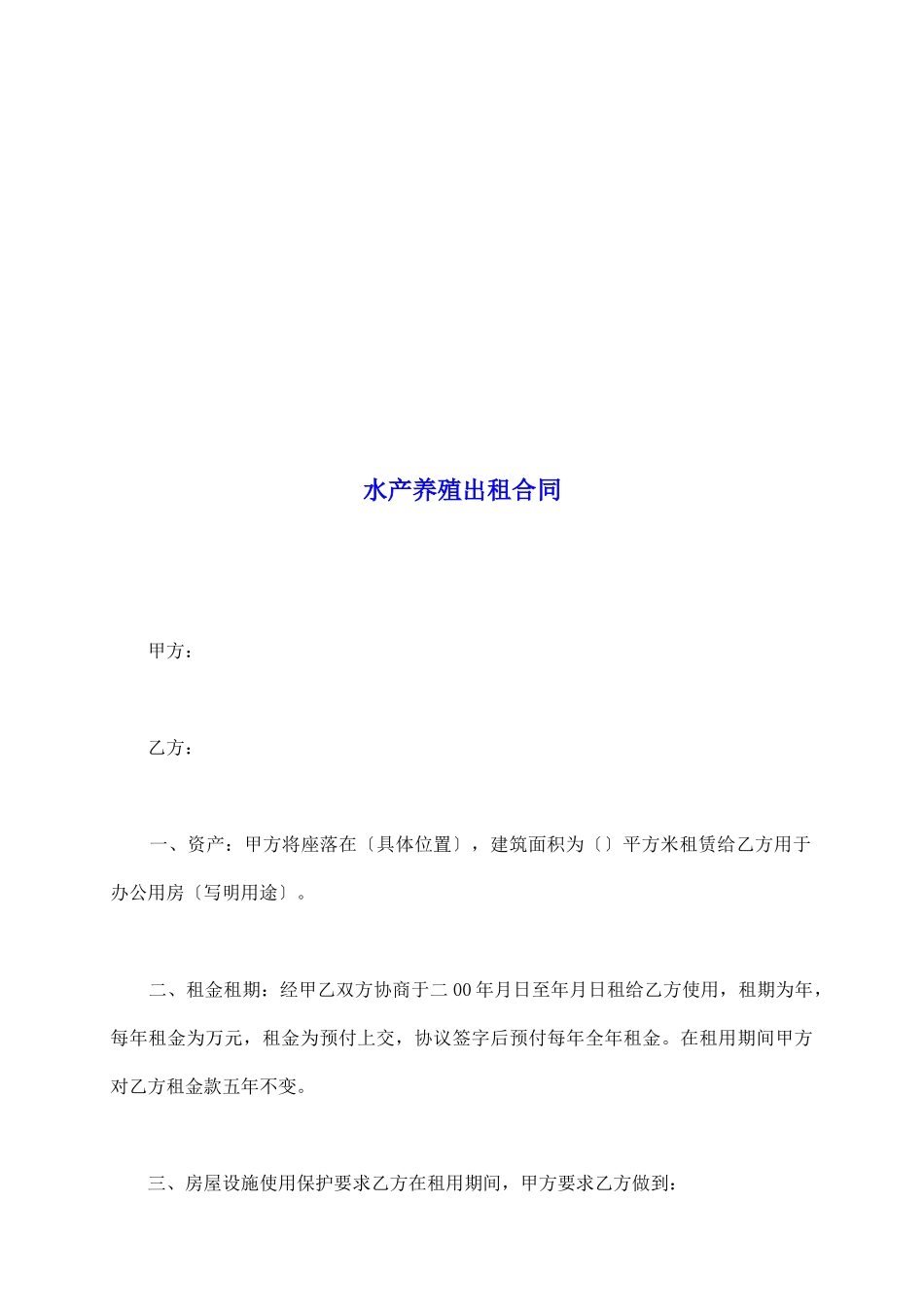 水产养殖出租合同

甲方：

乙方：

一、资产：甲方将座落在〔具体位置〕，建筑面积为〔〕平方米租赁给乙方用于办公用房〔写明用途〕。

二、租金租期：经甲乙双方协商于二00年月日至年月日租给乙方使用，租期为年，每年租金为万元，租金为预付上交，协议签字后预付每年全年租金。在租用期间甲方对乙方租金款五年不变。

三、房屋设施使用保护要求乙方在租用期间，甲方要求乙方做到：